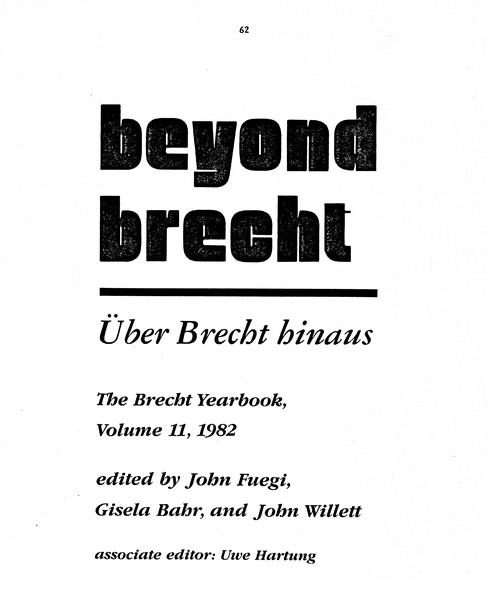 62

beyond
brecht

Über Brecht hinaus

The Brecht Yearbook,
Volume 11, 1982

edited by John Fuegi,
Gisela Bahr, and John Willett

associate editor: Uwe Hartung